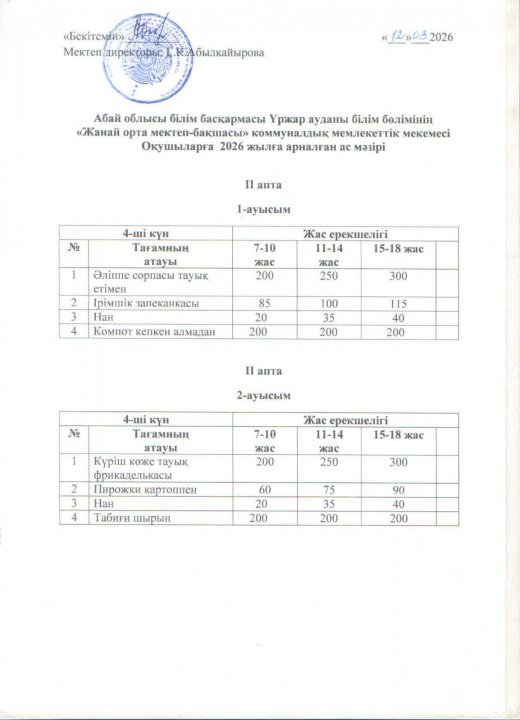 «Бекітемін»
Мектеп директоры: Г.К.Абылкайырова

«12»03 2026

Абай облысы білім басқармасы Үржар ауданы білім бөлімінің «Жанай орта мектеп-бақшасы» коммуналдық мемлекеттік мекемесі Оқушыларға 2026 жылға арналған ас мәзірі

II апта

1-ауысым

| 4-ші күн | | Жас ерекшелігі | | | |
|---|---|---|---|---|---|
| № | Тағамның атауы | 7-10 жас | 11-14 жас | 15-18 жас | |
| 1 | Әліппе сорпасы тауық етімен | 200 | 250 | 300 | |
| 2 | Ірімшік запеканкасы | 85 | 100 | 115 | |
| 3 | Нан | 20 | 35 | 40 | |
| 4 | Компот кепкен алмадан | 200 | 200 | 200 | |

II апта

2-ауысым

| 4-ші күн | | Жас ерекшелігі | | | |
|---|---|---|---|---|---|
| № | Тағамның атауы | 7-10 жас | 11-14 жас | 15-18 жас | |
| 1 | Күріш көже тауық фрикаделькасы | 200 | 250 | 300 | |
| 2 | Пирожки картоппен | 60 | 75 | 90 | |
| 3 | Нан | 20 | 35 | 40 | |
| 4 | Табиғи шырын | 200 | 200 | 200 | |